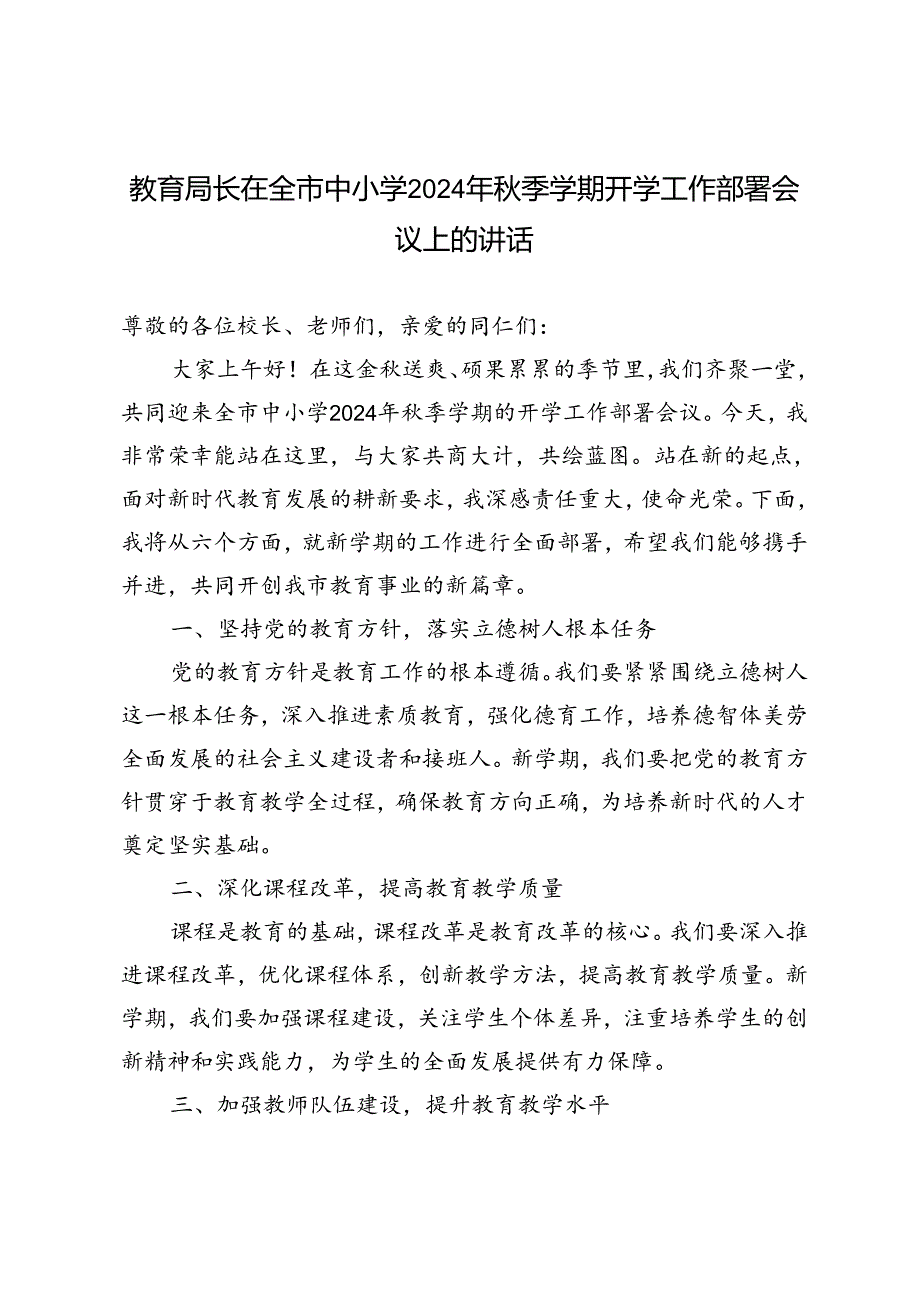 教育局长在全市中小学2024年秋季学期开学工作部署会议上的讲话

尊敬的各位校长、老师们，亲爱的同仁们：

大家上午好！在这金秋送爽、硕果累累的季节里，我们齐聚一堂，共同迎来全市中小学2024年秋季学期的开学工作部署会议。今天，我非常荣幸能站在这里，与大家共商大计，共绘蓝图。站在新的起点，面对新时代教育发展的耕新要求，我深感责任重大，使命光荣。下面，我将从六个方面，就新学期的工作进行全面部署，希望我们能够携手并进，共同开创我市教育事业的新篇章。

一、坚持党的教育方针，落实立德树人根本任务

党的教育方针是教育工作的根本遵循。我们要紧紧围绕立德树人这一根本任务，深入推进素质教育，强化德育工作，培养德智体美劳全面发展的社会主义建设者和接班人。新学期，我们要把党的教育方针贯穿于教育教学全过程，确保教育方向正确，为培养新时代的人才奠定坚实基础。

二、深化课程改革，提高教育教学质量

课程是教育的基础，课程改革是教育改革的核心。我们要深入推进课程改革，优化课程体系，创新教学方法，提高教育教学质量。新学期，我们要加强课程建设，关注学生个体差异，注重培养学生的创新精神和实践能力，为学生的全面发展提供有力保障。

三、加强教师队伍建设，提升教育教学水平